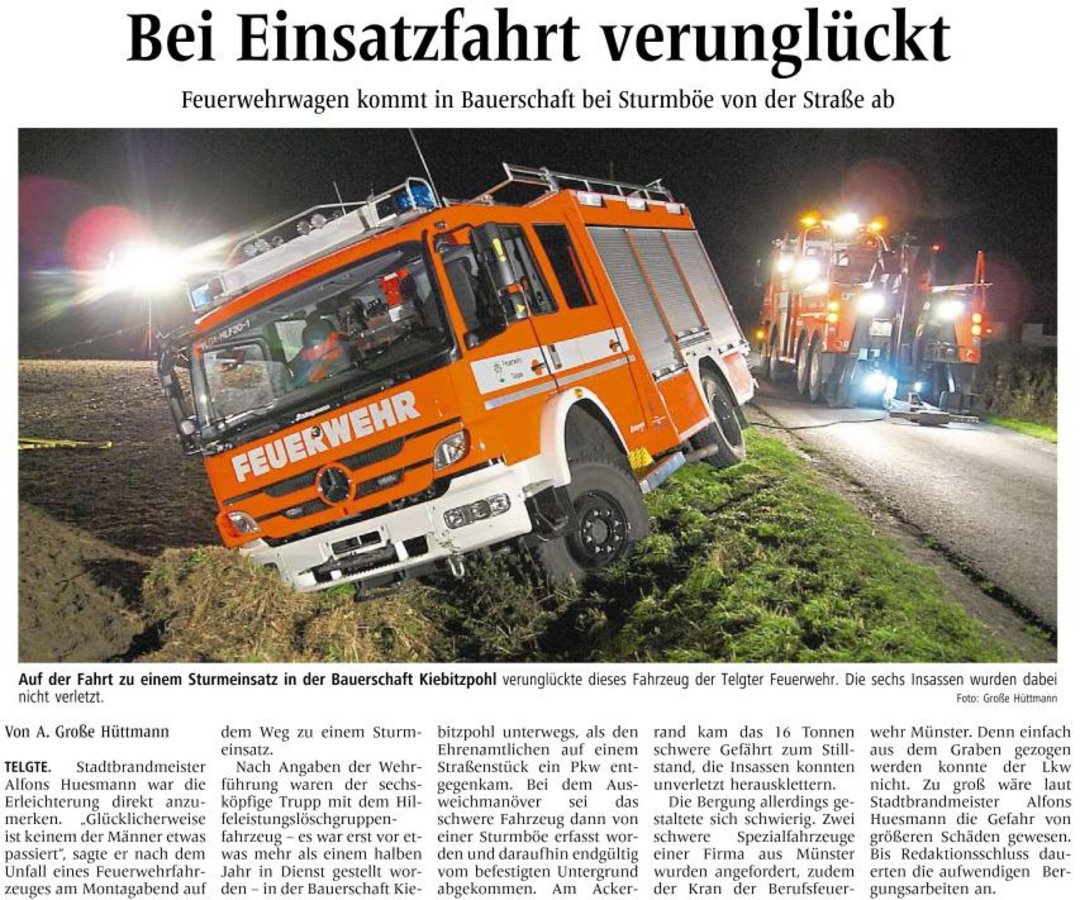 Bei Einsatzfahrt verunglückt

Feuerwehrwagen kommt in Bauerschaft bei Sturmböe von der Straße ab

FEUERWEHR

Auf der Fahrt zu einem Sturmeinsatz in der Bauerschaft Kiebitzpohl verunglückte dieses Fahrzeug der Telgter Feuerwehr. Die sechs Insassen wurden dabei nicht verletzt.

Foto: Große Hüttmann

Von A. Große Hüttmann

TELGTE. Stadtbrandmeister Alfons Huesmann war die Erleichterung direkt anzumerken. „Glücklicherweise ist keinem der Männer etwas passiert", sagte er nach dem Unfall eines Feuerwehrfahrzeuges am Montagabend auf dem Weg zu einem Sturmeinsatz.

Nach Angaben der Wehrführung waren der sechsköpfige Trupp mit dem Hilfeleistungslöschgruppenfahrzeug – es war erst vor etwas mehr als einem halben Jahr in Dienst gestellt worden – in der Bauerschaft Kiebitzpohl unterwegs, als den Ehrenamtlichen auf einem Straßenstück ein Pkw entgegenkam. Bei dem Ausweichmanöver sei das schwere Fahrzeug dann von einer Sturmböe erfasst worden und daraufhin endgültig vom befestigten Untergrund abgekommen. Am Ackerrand kam das 16 Tonnen schwere Gefährt zum Stillstand, die Insassen konnten unverletzt herausklettern.

Die Bergung allerdings gestaltete sich schwierig. Zwei schwere Spezialfahrzeuge einer Firma aus Münster wurden angefordert, zudem der Kran der Berufsfeuerwehr Münster. Denn einfach aus dem Graben gezogen werden konnte der Lkw nicht. Zu groß wäre laut Stadtbrandmeister Alfons Huesmann die Gefahr von größeren Schäden gewesen. Bis Redaktionsschluss dauerten die aufwendigen Bergungsarbeiten an.